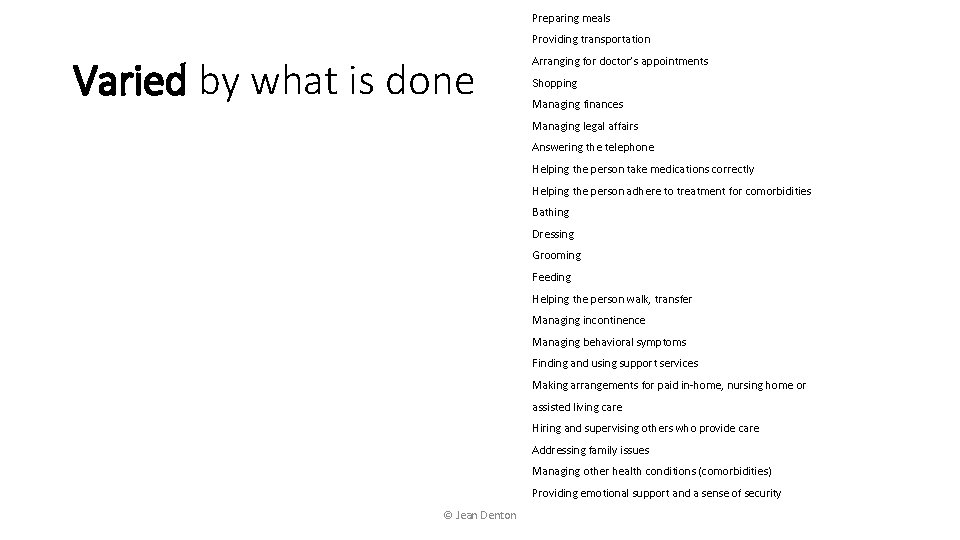 Varied by what is done

Preparing meals
Providing transportation
Arranging for doctor's appointments
Shopping
Managing finances
Managing legal affairs
Answering the telephone
Helping the person take medications correctly
Helping the person adhere to treatment for comorbidities
Bathing
Dressing
Grooming
Feeding
Helping the person walk, transfer
Managing incontinence
Managing behavioral symptoms
Finding and using support services
Making arrangements for paid in-home, nursing home or assisted living care
Hiring and supervising others who provide care
Addressing family issues
Managing other health conditions (comorbidities)
Providing emotional support and a sense of security

© Jean Denton